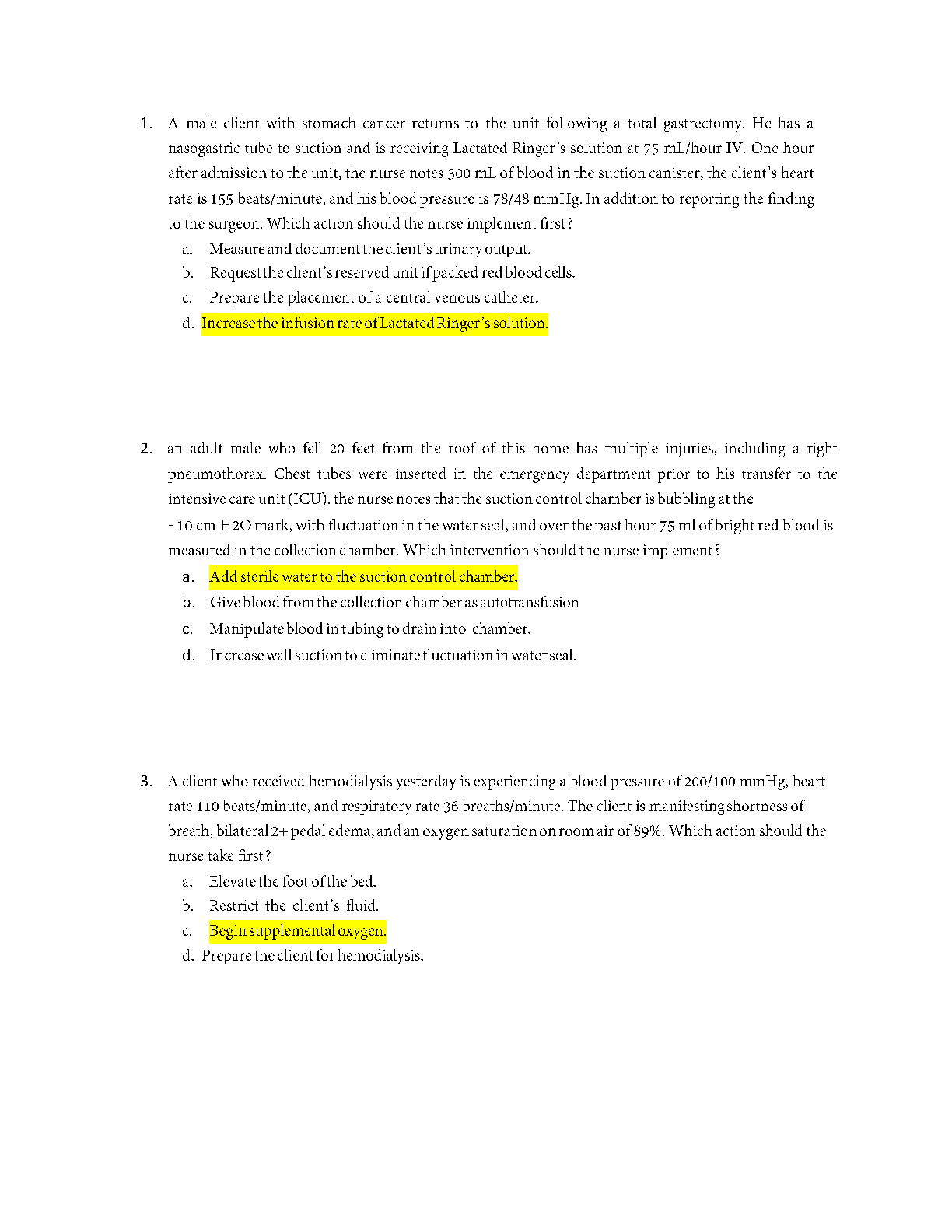 1. A male client with stomach cancer returns to the unit following a total gastrectomy. He has a nasogastric tube to suction and is receiving Lactated Ringer's solution at 75 mL/hour IV. One hour after admission to the unit, the nurse notes 300 mL of blood in the suction canister, the client's heart rate is 155 beats/minute, and his blood pressure is 78/48 mmHg. In addition to reporting the finding to the surgeon. Which action should the nurse implement first?

a. Measure and document the client's urinary output.
b. Request the client's reserved unit if packed red blood cells.
c. Prepare the placement of a central venous catheter.
d. Increase the infusion rate of Lactated Ringer's solution.

2. an adult male who fell 20 feet from the roof of this home has multiple injuries, including a right pneumothorax. Chest tubes were inserted in the emergency department prior to his transfer to the intensive care unit (ICU). the nurse notes that the suction control chamber is bubbling at the - 10 cm H2O mark, with fluctuation in the water seal, and over the past hour 75 ml of bright red blood is measured in the collection chamber. Which intervention should the nurse implement?

a. Add sterile water to the suction control chamber.
b. Give blood from the collection chamber as autotransfusion
c. Manipulate blood in tubing to drain into chamber.
d. Increase wall suction to eliminate fluctuation in water seal.

3. A client who received hemodialysis yesterday is experiencing a blood pressure of 200/100 mmHg, heart rate 110 beats/minute, and respiratory rate 36 breaths/minute. The client is manifesting shortness of breath, bilateral 2+ pedal edema, and an oxygen saturation on room air of 89%. Which action should the nurse take first?

a. Elevate the foot of the bed.
b. Restrict the client's fluid.
c. Begin supplemental oxygen.
d. Prepare the client for hemodialysis.